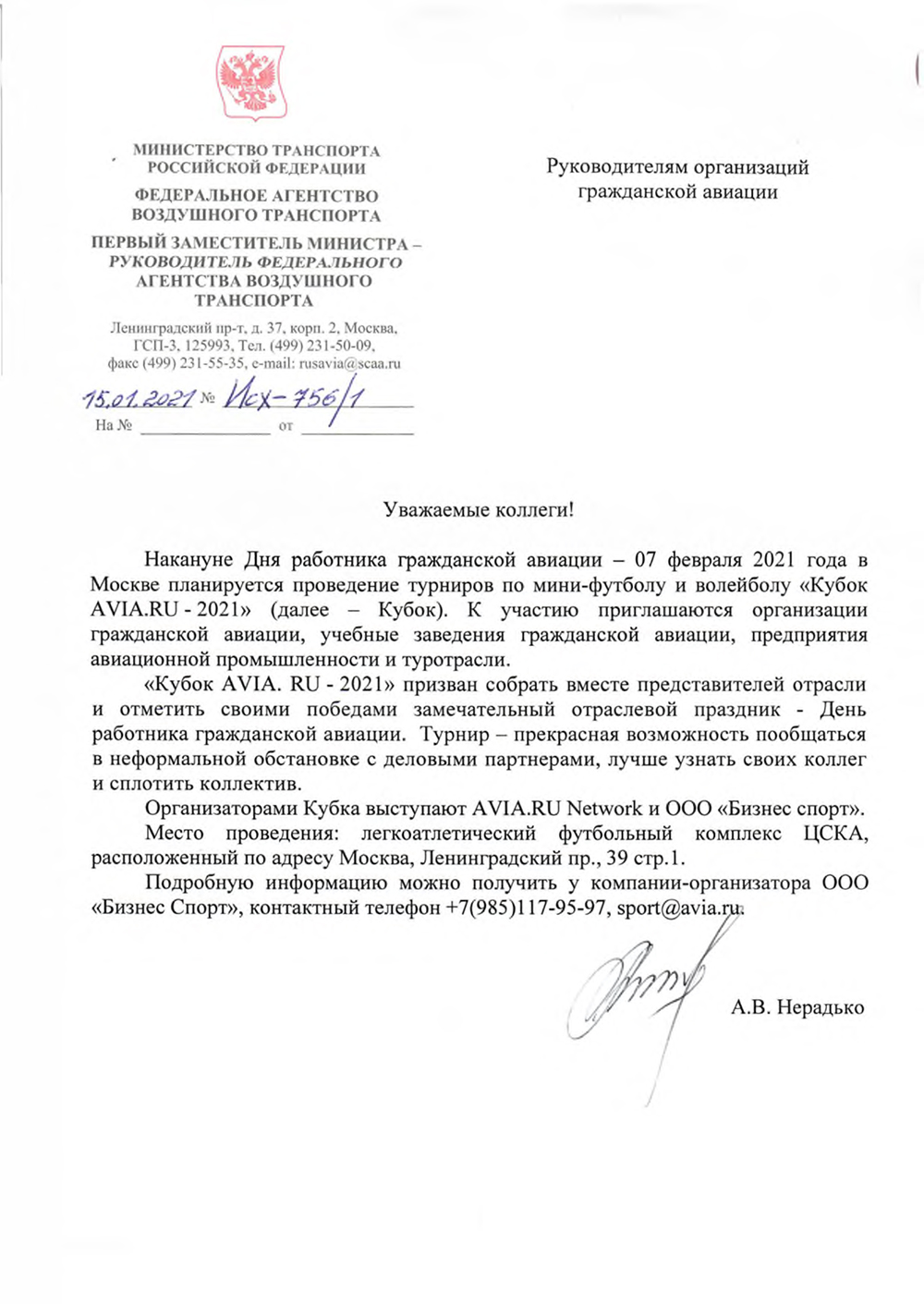 МИНИСТЕРСТВО ТРАНСПОРТА РОССИЙСКОЙ ФЕДЕРАЦИИ

ФЕДЕРАЛЬНОЕ АГЕНТСТВО ВОЗДУШНОГО ТРАНСПОРТА

ПЕРВЫЙ ЗАМЕСТИТЕЛЬ МИНИСТРА – РУКОВОДИТЕЛЬ ФЕДЕРАЛЬНОГО АГЕНТСТВА ВОЗДУШНОГО ТРАНСПОРТА

Ленинградский пр-т, д. 37, корп. 2, Москва, ГСП-3, 125993, Тел. (499) 231-50-09, факс (499) 231-55-35, e-mail: rusavia@scaa.ru

15.01.2021 № Исх-756/1

На № от

Руководителям организаций гражданской авиации

Уважаемые коллеги!

Накануне Дня работника гражданской авиации – 07 февраля 2021 года в Москве планируется проведение турниров по мини-футболу и волейболу «Кубок AVIA.RU - 2021» (далее – Кубок). К участию приглашаются организации гражданской авиации, учебные заведения гражданской авиации, предприятия авиационной промышленности и туротрасли.

«Кубок AVIA. RU - 2021» призван собрать вместе представителей отрасли и отметить своими победами замечательный отраслевой праздник - День работника гражданской авиации. Турнир – прекрасная возможность пообщаться в неформальной обстановке с деловыми партнерами, лучше узнать своих коллег и сплотить коллектив.

Организаторами Кубка выступают AVIA.RU Network и ООО «Бизнес спорт».

Место проведения: легкоатлетический футбольный комплекс ЦСКА, расположенный по адресу Москва, Ленинградский пр., 39 стр.1.

Подробную информацию можно получить у компании-организатора ООО «Бизнес Спорт», контактный телефон +7(985)117-95-97, sport@avia.ru.

А.В. Нерадько